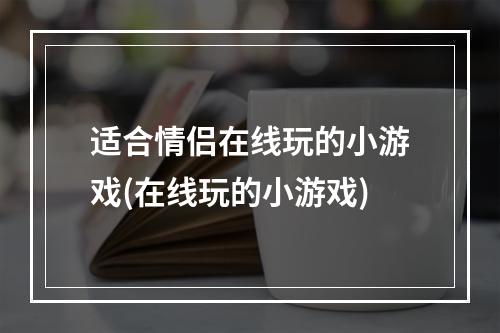 适合情侣在线玩的小游戏(在线玩的小游戏)